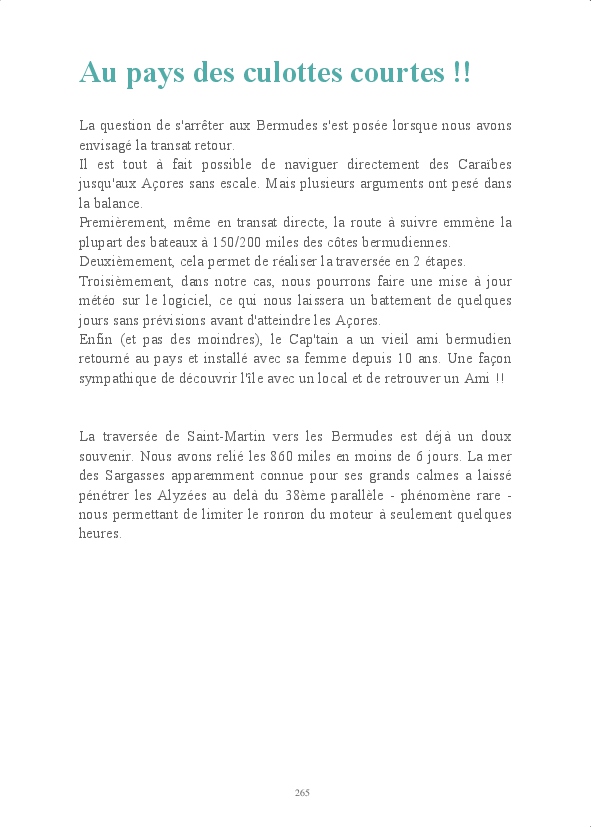 Au pays des culottes courtes !!

La question de s'arrêter aux Bermudes s'est posée lorsque nous avons envisagé la transat retour.
Il est tout à fait possible de naviguer directement des Caraïbes jusqu'aux Açores sans escale. Mais plusieurs arguments ont pesé dans la balance.
Premièrement, même en transat directe, la route à suivre emmène la plupart des bateaux à 150/200 miles des côtes bermudiennes.
Deuxièmement, cela permet de réaliser la traversée en 2 étapes.
Troisièmement, dans notre cas, nous pourrons faire une mise à jour météo sur le logiciel, ce qui nous laissera un battement de quelques jours sans prévisions avant d'atteindre les Açores.
Enfin (et pas des moindres), le Cap'tain a un vieil ami bermudien retourné au pays et installé avec sa femme depuis 10 ans. Une façon sympathique de découvrir l'île avec un local et de retrouver un Ami !!

La traversée de Saint-Martin vers les Bermudes est déjà un doux souvenir. Nous avons relié les 860 miles en moins de 6 jours. La mer des Sargasses apparemment connue pour ses grands calmes a laissé pénétrer les Alyzées au delà du 38ème parallèle - phénomène rare - nous permettant de limiter le ronron du moteur à seulement quelques heures.

265